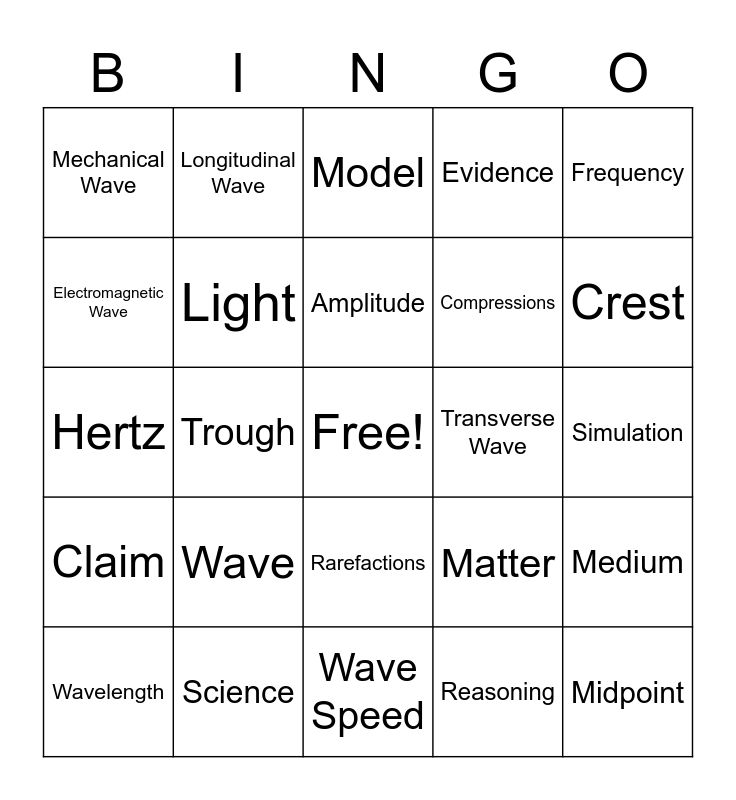 | B | I | N | G | O |
|---|---|---|---|---|
| Mechanical Wave | Longitudinal Wave | Model | Evidence | Frequency |
| Electromagnetic Wave | Light | Amplitude | Compressions | Crest |
| Hertz | Trough | Free! | Transverse Wave | Simulation |
| Claim | Wave | Rarefactions | Matter | Medium |
| Wavelength | Science | Wave Speed | Reasoning | Midpoint |